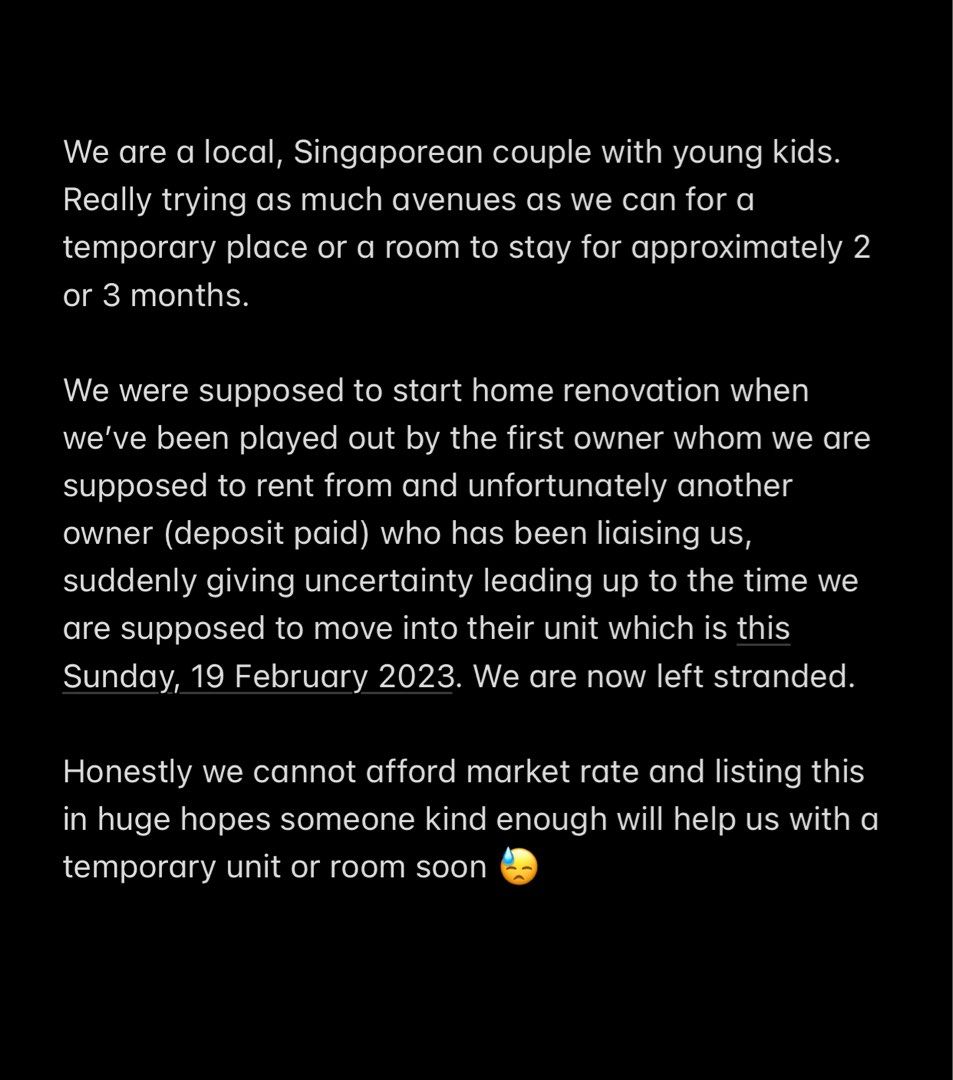 We are a local, Singaporean couple with young kids. Really trying as much avenues as we can for a temporary place or a room to stay for approximately 2 or 3 months.

We were supposed to start home renovation when we've been played out by the first owner whom we are supposed to rent from and unfortunately another owner (deposit paid) who has been liaising us, suddenly giving uncertainty leading up to the time we are supposed to move into their unit which is this Sunday, 19 February 2023. We are now left stranded.

Honestly we cannot afford market rate and listing this in huge hopes someone kind enough will help us with a temporary unit or room soon 😓